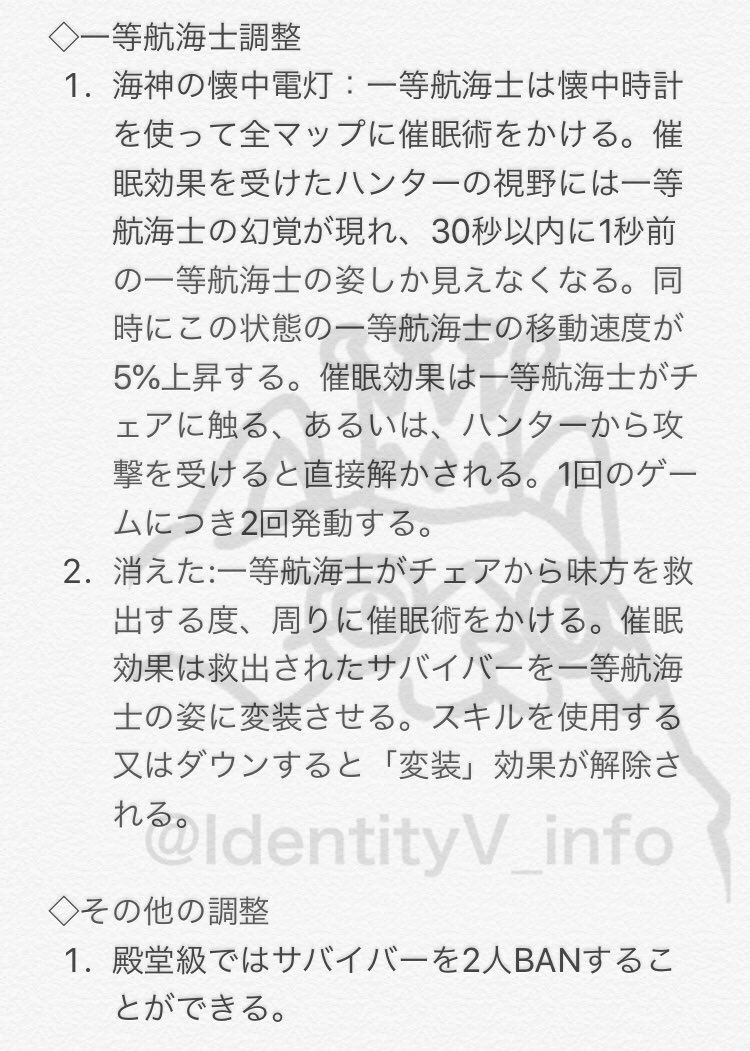 ◇一等航海士調整

1. 海神の懐中電灯：一等航海士は懐中時計を使って全マップに催眠術をかける。催眠効果を受けたハンターの視野には一等航海士の幻覚が現れ、30秒以内に1秒前の一等航海士の姿しか見えなくなる。同時にこの状態の一等航海士の移動速度が5%上昇する。催眠効果は一等航海士がチェアに触る、あるいは、ハンターから攻撃を受けると直接解かされる。1回のゲームにつき2回発動する。

2. 消えた:一等航海士がチェアから味方を救出する度、周りに催眠術をかける。催眠効果は救出されたサバイバーを一等航海士の姿に変装させる。スキルを使用する又はダウンすると「変装」効果が解除される。

@IdentityV_info

◇その他の調整

1. 殿堂級ではサバイバーを2人BANすることができる。